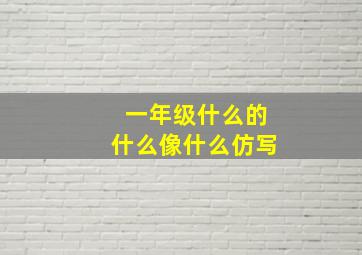 一年级什么的
什么像什么仿写